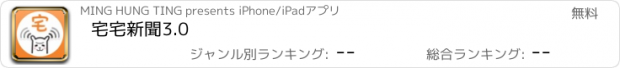 宅

MING HUNG TING presents iPhone/iPadアプリ

無料

宅宅新聞3.0

ジャンル別ランキング: --

総合ランキング: --